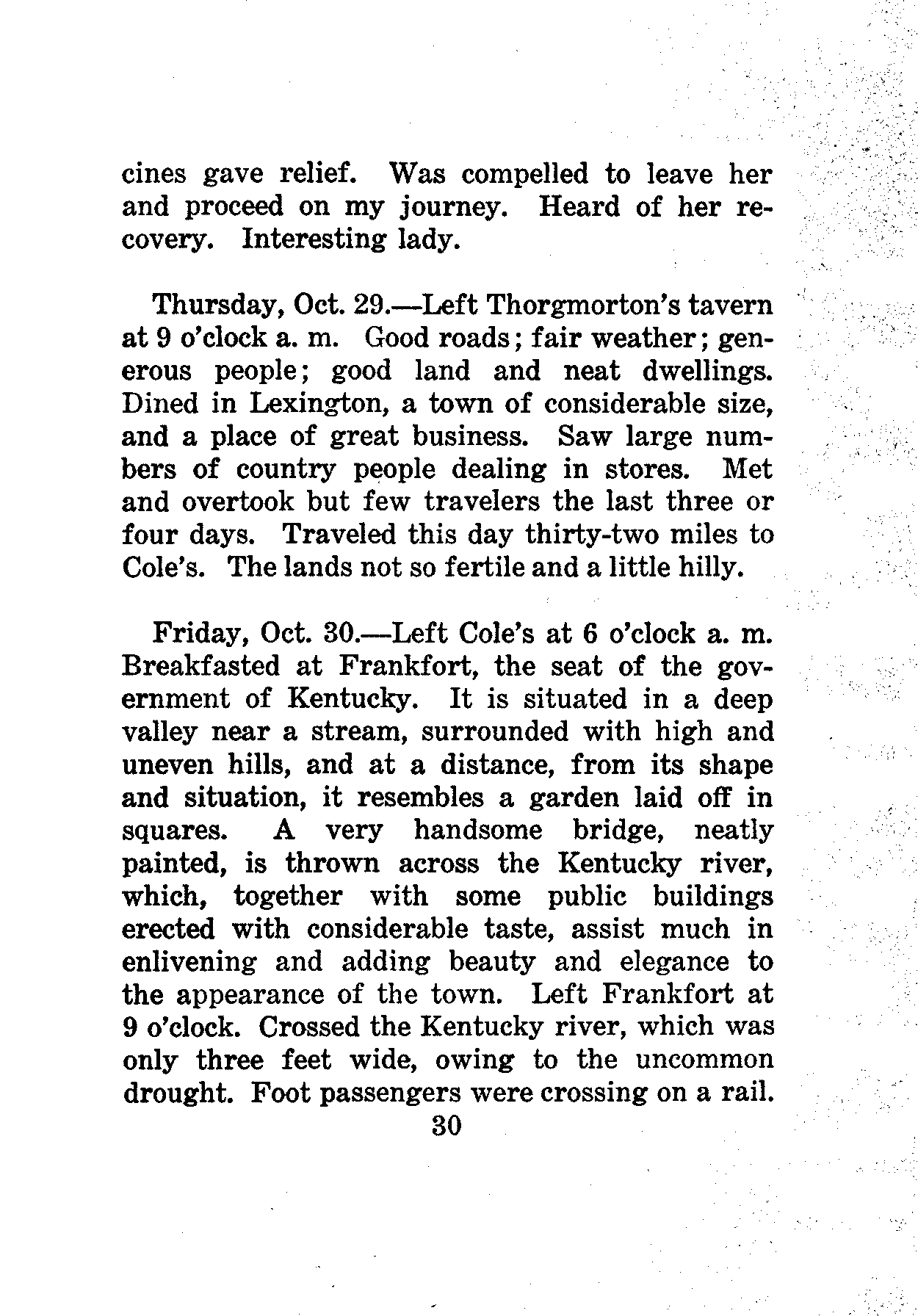 cines gave relief. Was compelled to leave her and proceed on my journey. Heard of her recovery. Interesting lady.

Thursday, Oct. 29.—Left Thorgmorton's tavern at 9 o'clock a. m. Good roads; fair weather; generous people; good land and neat dwellings. Dined in Lexington, a town of considerable size, and a place of great business. Saw large numbers of country people dealing in stores. Met and overtook but few travelers the last three or four days. Traveled this day thirty-two miles to Cole's. The lands not so fertile and a little hilly.

Friday, Oct. 30.—Left Cole's at 6 o'clock a. m. Breakfasted at Frankfort, the seat of the government of Kentucky. It is situated in a deep valley near a stream, surrounded with high and uneven hills, and at a distance, from its shape and situation, it resembles a garden laid off in squares. A very handsome bridge, neatly painted, is thrown across the Kentucky river, which, together with some public buildings erected with considerable taste, assist much in enlivening and adding beauty and elegance to the appearance of the town. Left Frankfort at 9 o'clock. Crossed the Kentucky river, which was only three feet wide, owing to the uncommon drought. Foot passengers were crossing on a rail.

30